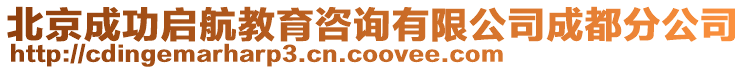 北京成功启航教育咨询有限公司成都分公司
http://cdingemarharp3.cn.coovee.com